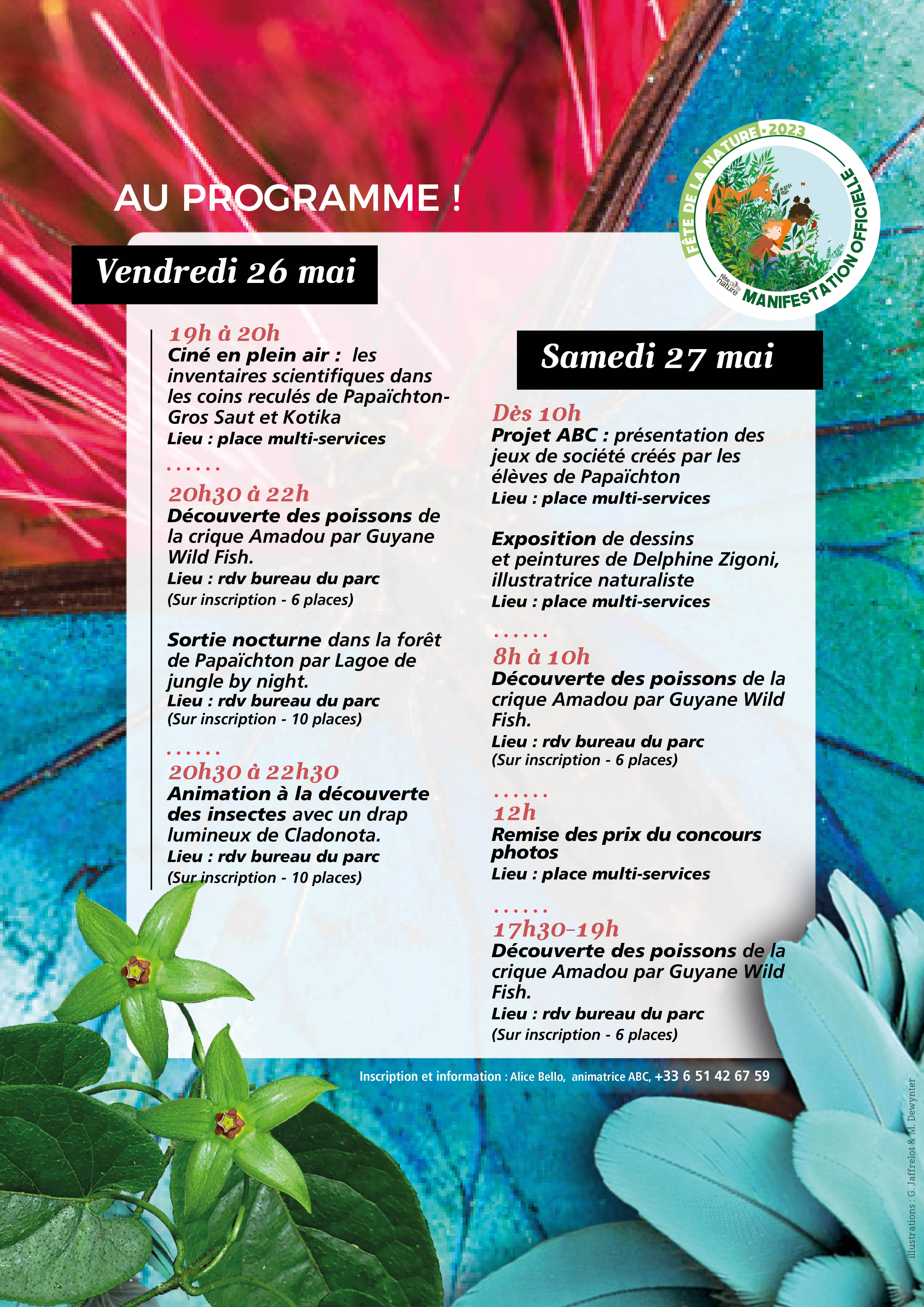 AU PROGRAMME !

FÊTE DE LA NATURE • 2023
MANIFESTATION OFFICIELLE
fête de la nature

Vendredi 26 mai

19h à 20h
Ciné en plein air : les inventaires scientifiques dans les coins reculés de Papaïchton-Gros Saut et Kotika
Lieu : place multi-services

......

20h30 à 22h
Découverte des poissons de la crique Amadou par Guyane Wild Fish.
Lieu : rdv bureau du parc
(Sur inscription - 6 places)

Sortie nocturne dans la forêt de Papaïchton par Lagoe de jungle by night.
Lieu : rdv bureau du parc
(Sur inscription - 10 places)

......

20h30 à 22h30
Animation à la découverte des insectes avec un drap lumineux de Cladonota.
Lieu : rdv bureau du parc
(Sur inscription - 10 places)

Samedi 27 mai

Dès 10h
Projet ABC : présentation des jeux de société créés par les élèves de Papaïchton
Lieu : place multi-services

Exposition de dessins et peintures de Delphine Zigoni, illustratrice naturaliste
Lieu : place multi-services

......

8h à 10h
Découverte des poissons de la crique Amadou par Guyane Wild Fish.
Lieu : rdv bureau du parc
(Sur inscription - 6 places)

......

12h
Remise des prix du concours photos
Lieu : place multi-services

......

17h30-19h
Découverte des poissons de la crique Amadou par Guyane Wild Fish.
Lieu : rdv bureau du parc
(Sur inscription - 6 places)

Inscription et information : Alice Bello, animatrice ABC, +33 6 51 42 67 59

illustrations : G. Jaffrelot & M. Dewynter